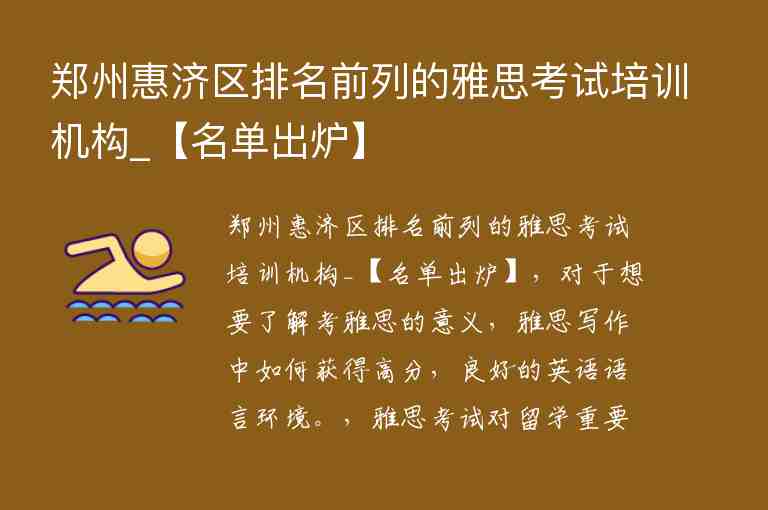 郑州惠济区排名前列的雅思考试培训机构_【名单出炉】

郑州惠济区排名前列的雅思考试培训机构_【名单出炉】，对于想要了解考雅思的意义，雅思写作中如何获得高分，良好的英语语言环境。，雅思考试对留学重要